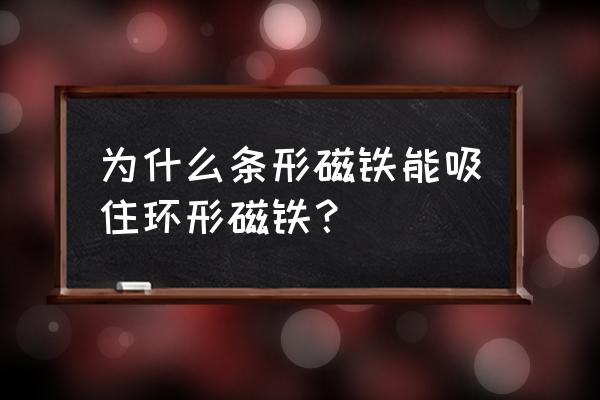 为什么条形磁铁能吸住环形磁铁？